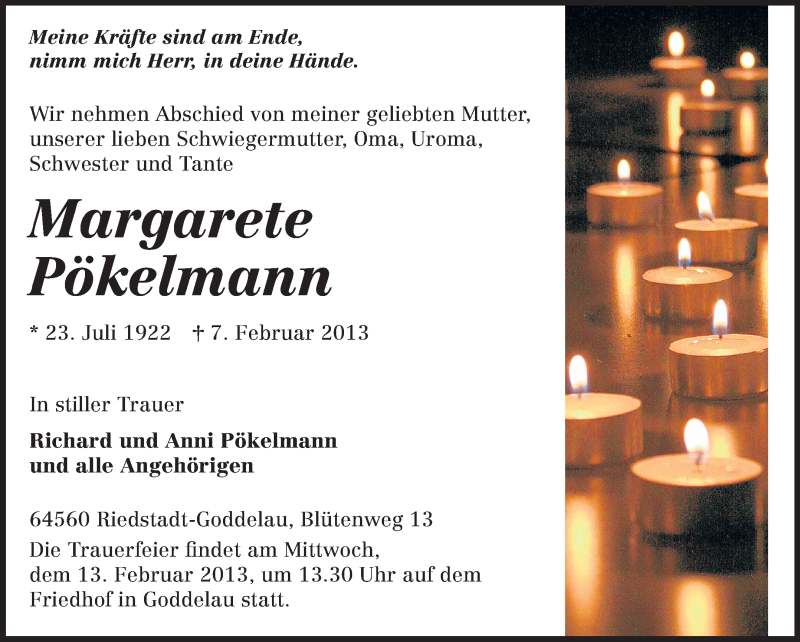 Meine Kräfte sind am Ende,
nimm mich Herr, in deine Hände.

Wir nehmen Abschied von meiner geliebten Mutter, unserer lieben Schwiegermutter, Oma, Uroma, Schwester und Tante

Margarete
Pökelmann

* 23. Juli 1922 † 7. Februar 2013

In stiller Trauer

Richard und Anni Pökelmann
und alle Angehörigen

64560 Riedstadt-Goddelau, Blütenweg 13

Die Trauerfeier findet am Mittwoch, dem 13. Februar 2013, um 13.30 Uhr auf dem Friedhof in Goddelau statt.